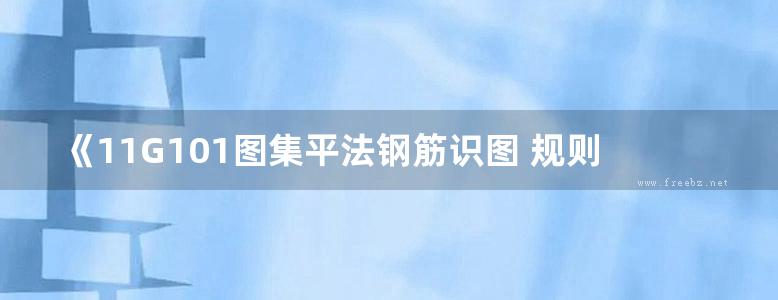 《11G101图集平法钢筋识图 规则

www.freebz.net